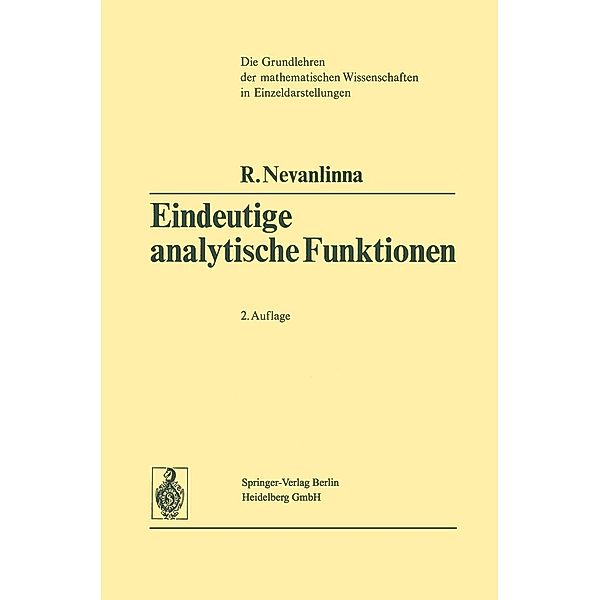 Die Grundlehren
der mathematischen Wissenschaften
in Einzeldarstellungen

R. Nevanlinna

Eindeutige analytische Funktionen

2. Auflage

Springer-Verlag Berlin
Heidelberg GmbH